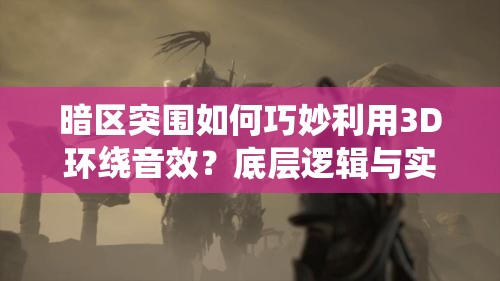 暗区突围如何巧妙利用3D环绕音效？底层逻辑与实